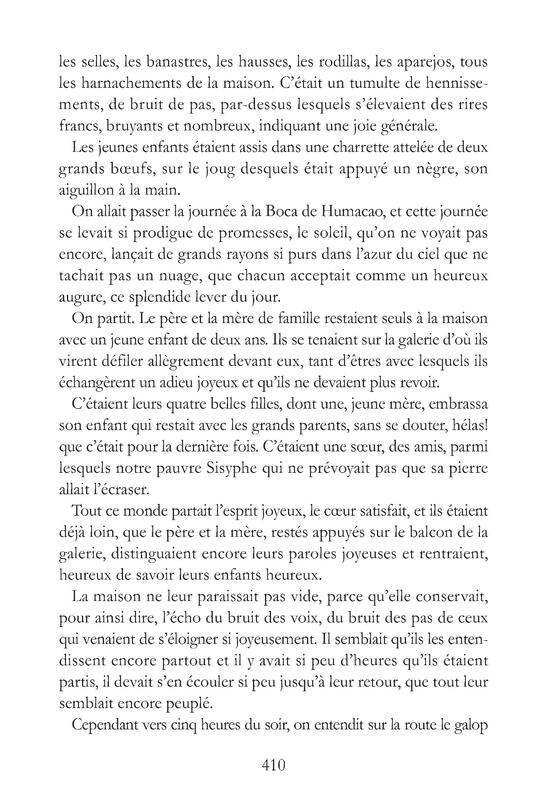 les selles, les banastres, les hausses, les rodillas, les aparejos, tous les harnachements de la maison. C'était un tumulte de hennissements, de bruit de pas, par-dessus lesquels s'élevaient des rires francs, bruyants et nombreux, indiquant une joie générale.

Les jeunes enfants étaient assis dans une charrette attelée de deux grands bœufs, sur le joug desquels était appuyé un nègre, son aiguillon à la main.

On allait passer la journée à la Boca de Humacao, et cette journée se levait si prodigue de promesses, le soleil, qu'on ne voyait pas encore, lançait de grands rayons si purs dans l'azur du ciel que ne tachait pas un nuage, que chacun acceptait comme un heureux augure, ce splendide lever du jour.

On partit. Le père et la mère de famille restaient seuls à la maison avec un jeune enfant de deux ans. Ils se tenaient sur la galerie d'où ils virent défiler allègrement devant eux, tant d'êtres avec lesquels ils échangèrent un adieu joyeux et qu'ils ne devaient plus revoir.

C'étaient leurs quatre belles filles, dont une, jeune mère, embrassa son enfant qui restait avec les grands parents, sans se douter, hélas! que c'était pour la dernière fois. C'étaient une sœur, des amis, parmi lesquels notre pauvre Sisyphe qui ne prévoyait pas que sa pierre allait l'écraser.

Tout ce monde partait l'esprit joyeux, le cœur satisfait, et ils étaient déjà loin, que le père et la mère, restés appuyés sur le balcon de la galerie, distinguaient encore leurs paroles joyeuses et rentraient, heureux de savoir leurs enfants heureux.

La maison ne leur paraissait pas vide, parce qu'elle conservait, pour ainsi dire, l'écho du bruit des voix, du bruit des pas de ceux qui venaient de s'éloigner si joyeusement. Il semblait qu'ils les entendissent encore partout et il y avait si peu d'heures qu'ils étaient partis, il devait s'en écouler si peu jusqu'à leur retour, que tout leur semblait encore peuplé.

Cependant vers cinq heures du soir, on entendit sur la route le galop

410